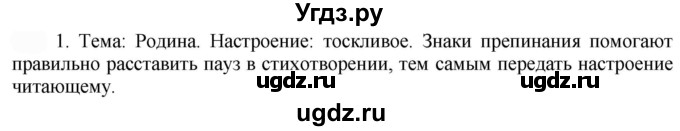 Угдз.ру

1. Тема: Родина. Настроение: тоскливое. Знаки препинания помогают правильно расставить пауз в стихотворении, тем самым передать настроение читающему.

ugdz.ru ugdz.ru

ugdz.ru